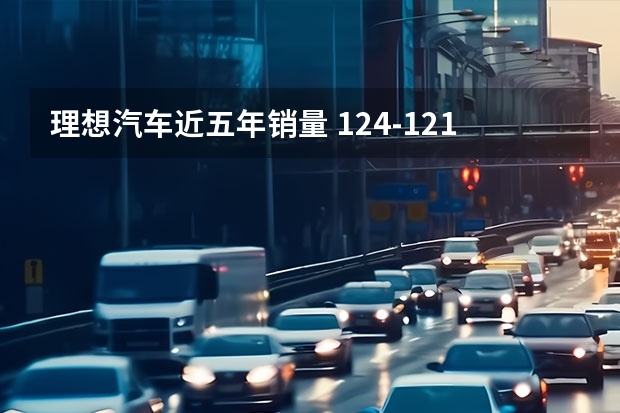 理想汽车近五年销量 124-121